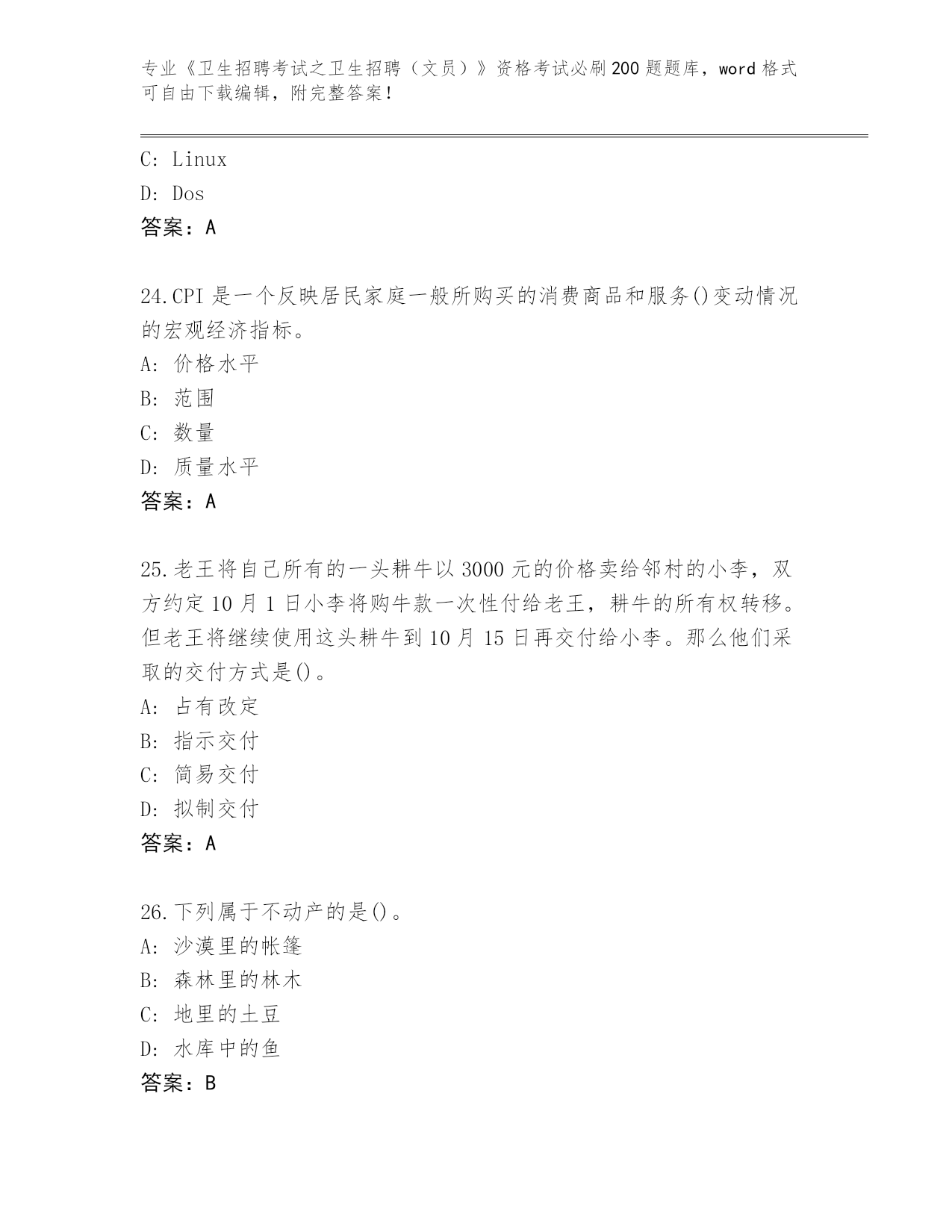 专业《卫生招聘考试之卫生招聘（文员）》资格考试必刷200题题库，word格式可自由下载编辑，附完整答案！

C: Linux
D: Dos
答案：A

24.CPI是一个反映居民家庭一般所购买的消费商品和服务()变动情况的宏观经济指标。
A: 价格水平
B: 范围
C: 数量
D: 质量水平
答案：A

25.老王将自己所有的一头耕牛以3000元的价格卖给邻村的小李，双方约定10月1日小李将购牛款一次性付给老王，耕牛的所有权转移。但老王将继续使用这头耕牛到10月15日再交付给小李。那么他们采取的交付方式是()。
A: 占有改定
B: 指示交付
C: 简易交付
D: 拟制交付
答案：A

26.下列属于不动产的是()。
A: 沙漠里的帐篷
B: 森林里的林木
C: 地里的土豆
D: 水库中的鱼
答案：B